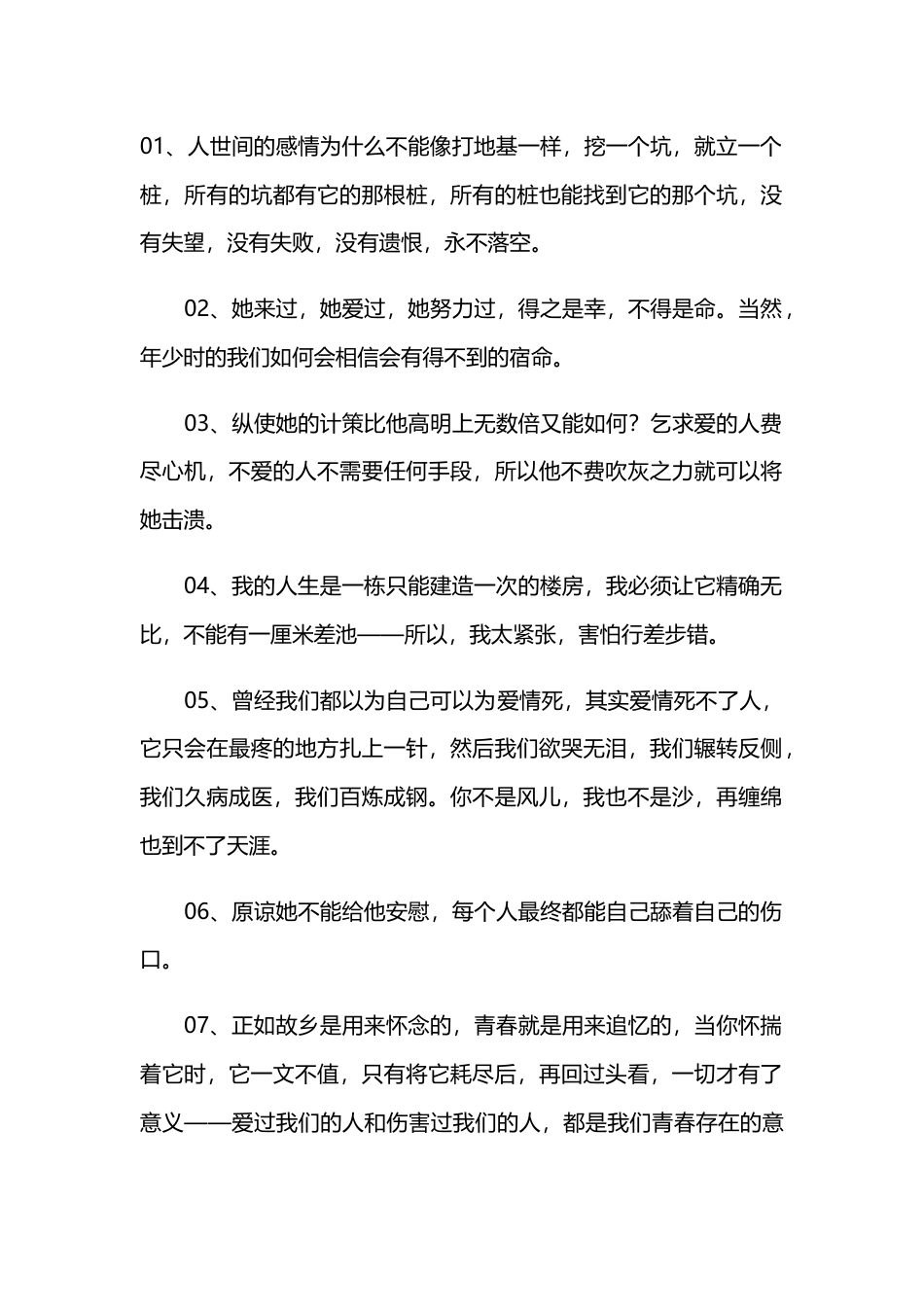 01、人世间的感情为什么不能像打地基一样，挖一个坑，就立一个桩，所有的坑都有它的那根桩，所有的桩也能找到它的那个坑，没有失望，没有失败，没有遗恨，永不落空。

02、她来过，她爱过，她努力过，得之是幸，不得是命。当然，年少时的我们如何会相信会有得不到的宿命。

03、纵使她的计策比他高明上无数倍又能如何？乞求爱的人费尽心机，不爱的人不需要任何手段，所以他不费吹灰之力就可以将她击溃。

04、我的人生是一栋只能建造一次的楼房，我必须让它精确无比，不能有一厘米差池——所以，我太紧张，害怕行差步错。

05、曾经我们都以为自己可以为爱情死，其实爱情死不了人，它只会在最疼的地方扎上一针，然后我们欲哭无泪，我们辗转反侧，我们久病成医，我们百炼成钢。你不是风儿，我也不是沙，再缠绵也到不了天涯。

06、原谅她不能给他安慰，每个人最终都能自己舔着自己的伤口。

07、正如故乡是用来怀念的，青春就是用来追忆的，当你怀揣着它时，它一文不值，只有将它耗尽后，再回过头看，一切才有了意义——爱过我们的人和伤害过我们的人，都是我们青春存在的意